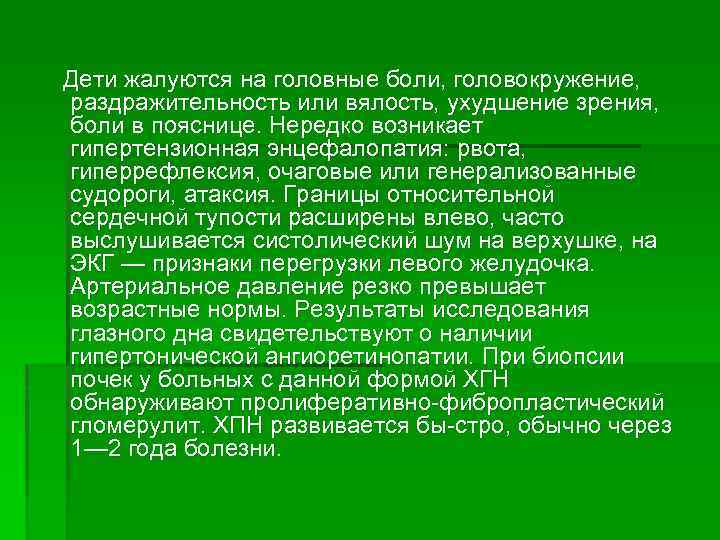 Дети жалуются на головные боли, головокружение, раздражительность или вялость, ухудшение зрения, боли в пояснице. Нередко возникает гипертензионная энцефалопатия: рвота, гиперрефлексия, очаговые или генерализованные судороги, атаксия. Границы относительной сердечной тупости расширены влево, часто выслушивается систолический шум на верхушке, на ЭКГ — признаки перегрузки левого желудочка. Артериальное давление резко превышает возрастные нормы. Результаты исследования глазного дна свидетельствуют о наличии гипертонической ангиоретинопатии. При биопсии почек у больных с данной формой ХГН обнаруживают пролиферативно-фибропластический гломерулит. ХПН развивается бы-стро, обычно через 1—2 года болезни.